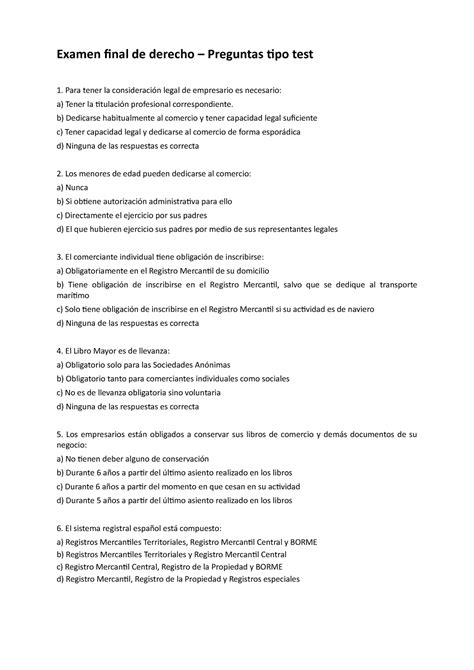 Examen final de derecho – Preguntas tipo test

1. Para tener la consideración legal de empresario es necesario:
a) Tener la titulación profesional correspondiente.
b) Dedicarse habitualmente al comercio y tener capacidad legal suficiente
c) Tener capacidad legal y dedicarse al comercio de forma esporádica
d) Ninguna de las respuestas es correcta

2. Los menores de edad pueden dedicarse al comercio:
a) Nunca
b) Si obtiene autorización administrativa para ello
c) Directamente el ejercicio por sus padres
d) El que hubieren ejercicio sus padres por medio de sus representantes legales

3. El comerciante individual tiene obligación de inscribirse:
a) Obligatoriamente en el Registro Mercantil de su domicilio
b) Tiene obligación de inscribirse en el Registro Mercantil, salvo que se dedique al transporte marítimo
c) Solo tiene obligación de inscribirse en el Registro Mercantil si su actividad es de naviero
d) Ninguna de las respuestas es correcta

4. El Libro Mayor es de llevanza:
a) Obligatorio solo para las Sociedades Anónimas
b) Obligatorio tanto para comerciantes individuales como sociales
c) No es de llevanza obligatoria sino voluntaria
d) Ninguna de las respuestas es correcta

5. Los empresarios están obligados a conservar sus libros de comercio y demás documentos de su negocio:
a) No tienen deber alguno de conservación
b) Durante 6 años a partir del último asiento realizado en los libros
c) Durante 6 años a partir del momento en que cesan en su actividad
d) Durante 5 años a partir del último asiento realizado en los libros

6. El sistema registral español está compuesto:
a) Registros Mercantiles Territoriales, Registro Mercantil Central y BORME
b) Registros Mercantiles Territoriales y Registro Mercantil Central
c) Registro Mercantil Central, Registro de la Propiedad y BORME
d) Registro Mercantil, Registro de la Propiedad y Registros especiales